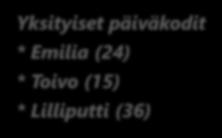 Yksityiset päiväkodit

* Emilia (24)

* Toivo (15)

* Lilliputti (36)